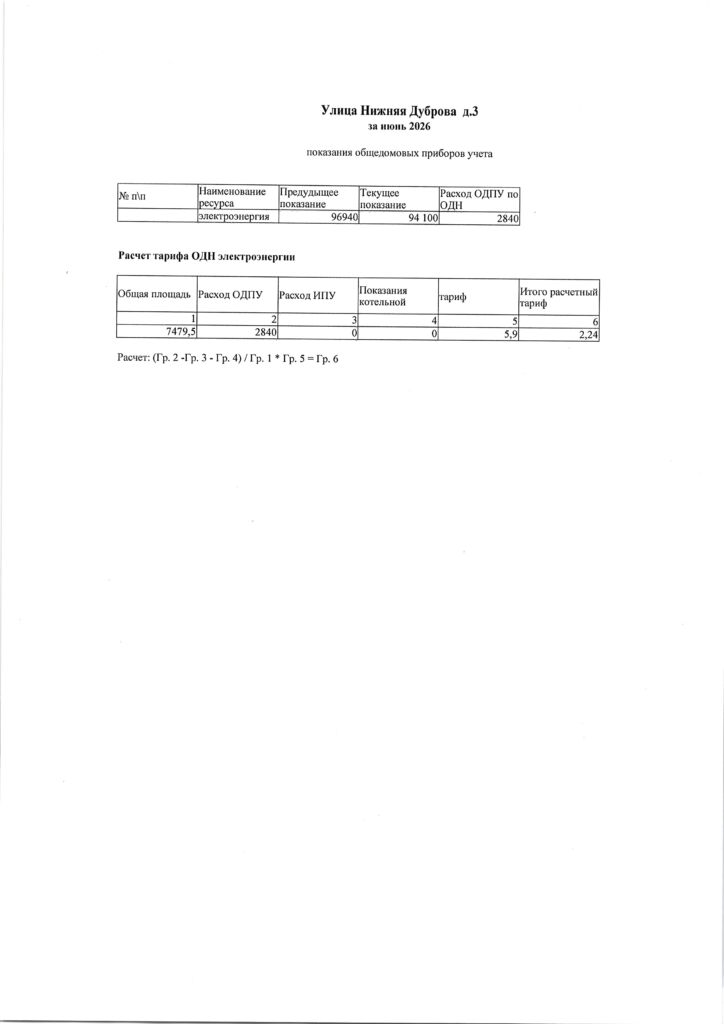 Улица Нижняя Дуброва д.3
за июнь 2026

показания общедомовых приборов учета

| № п\п | Наименование ресурса | Предыдущее показание | Текущее показание | Расход ОДПУ по ОДН |
|---|---|---|---|---|
| | электроэнергия | 96940 | 94 100 | 2840 |

Расчет тарифа ОДН электроэнергии

| Общая площадь | Расход ОДПУ | Расход ИПУ | Показания котельной | тариф | Итого расчетный тариф |
|---|---|---|---|---|---|
| 1 | 2 | 3 | 4 | 5 | 6 |
| 7479,5 | 2840 | 0 | 0 | 5,9 | 2,24 |

Расчет: (Гр. 2 -Гр. 3 - Гр. 4) / Гр. 1 * Гр. 5 = Гр. 6